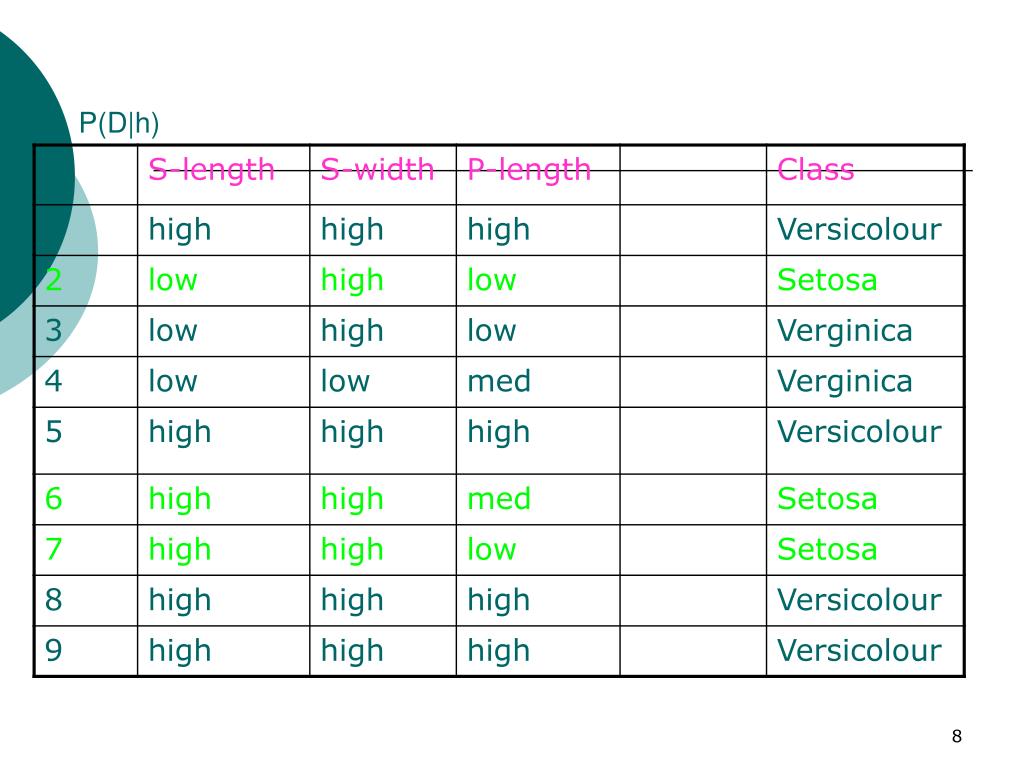 P(D|h)

| | S-length | S-width | P-length | | Class |
|---|---|---|---|---|---|
| | high | high | high | | Versicolour |
| 2 | low | high | low | | Setosa |
| 3 | low | high | low | | Verginica |
| 4 | low | low | med | | Verginica |
| 5 | high | high | high | | Versicolour |
| 6 | high | high | med | | Setosa |
| 7 | high | high | low | | Setosa |
| 8 | high | high | high | | Versicolour |
| 9 | high | high | high | | Versicolour |

8